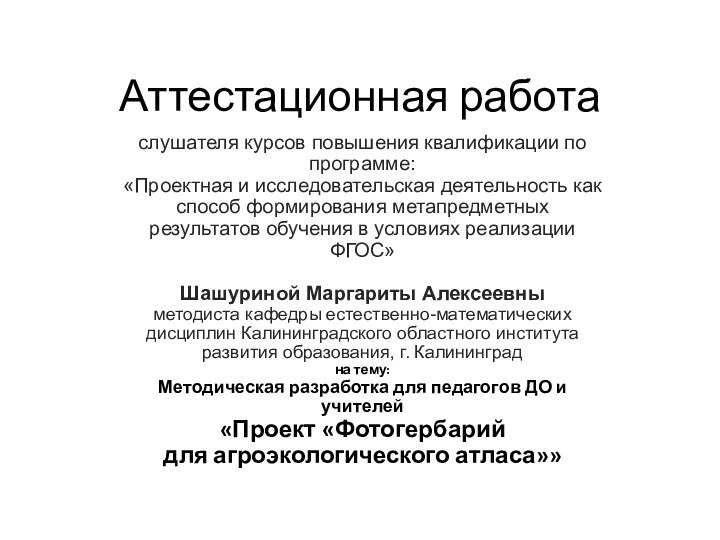 Аттестационная работа

слушателя курсов повышения квалификации по программе:
«Проектная и исследовательская деятельность как способ формирования метапредметных результатов обучения в условиях реализации ФГОС»

Шашуриной Маргариты Алексеевны
методиста кафедры естественно-математических дисциплин Калининградского областного института развития образования, г. Калининград
на тему:
Методическая разработка для педагогов ДО и учителей
«Проект «Фотогербарий для агроэкологического атласа»»